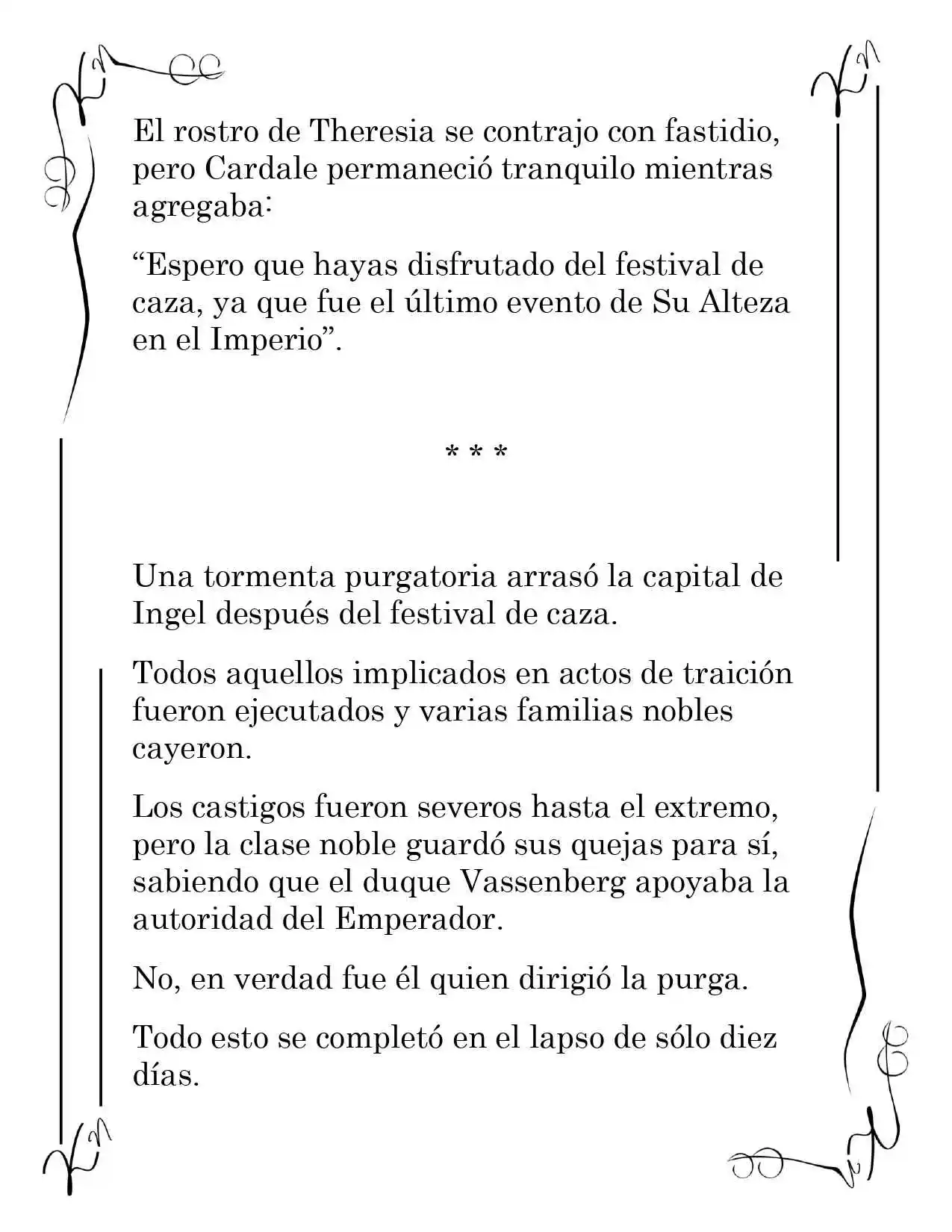 El rostro de Theresia se contrajo con fastidio, pero Cardale permaneció tranquilo mientras agregaba:

“Espero que hayas disfrutado del festival de caza, ya que fue el último evento de Su Alteza en el Imperio”.

* * *

Una tormenta purgatoria arrasó la capital de Ingel después del festival de caza.

Todos aquellos implicados en actos de traición fueron ejecutados y varias familias nobles cayeron.

Los castigos fueron severos hasta el extremo, pero la clase noble guardó sus quejas para sí, sabiendo que el duque Vassenberg apoyaba la autoridad del Emperador.

No, en verdad fue él quien dirigió la purga.

Todo esto se completó en el lapso de sólo diez días.